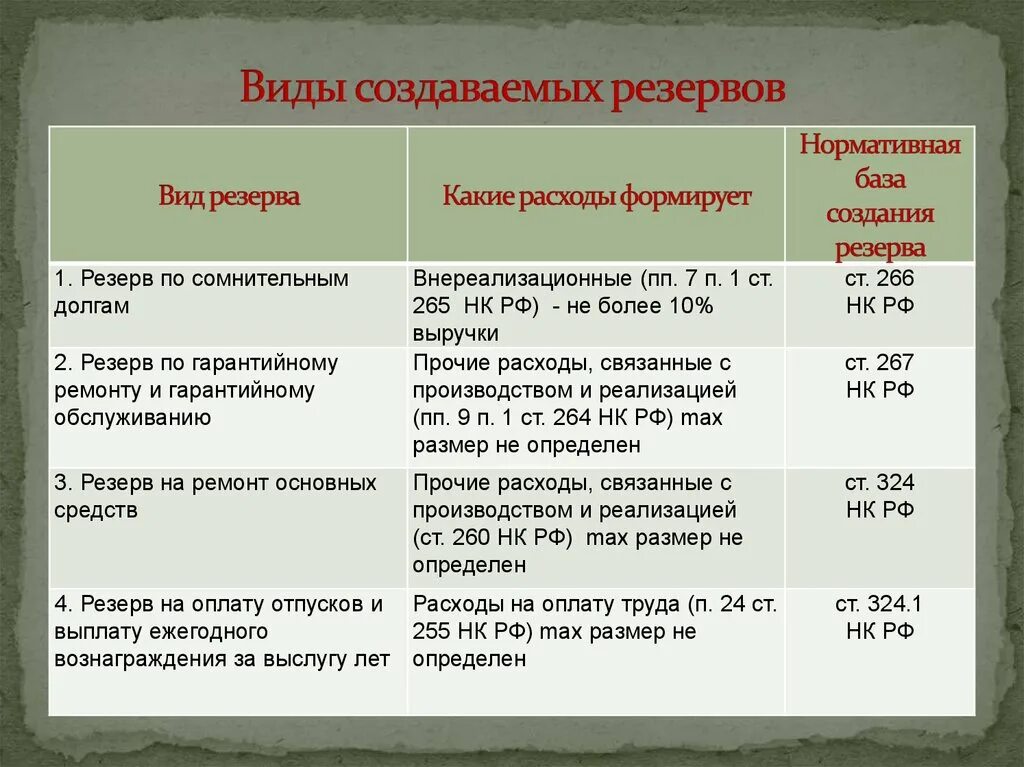 Виды создаваемых резервов

| Вид резерва | Какие расходы формирует | Нормативная база создания резерва |
|---|---|---|
| 1. Резерв по сомнительным долгам | Внереализационные (пп. 7 п. 1 ст. 265 НК РФ) - не более 10% выручки | ст. 266 НК РФ |
| 2. Резерв по гарантийному ремонту и гарантийному обслуживанию | Прочие расходы, связанные с производством и реализацией (пп. 9 п. 1 ст. 264 НК РФ) max размер не определен | ст. 267 НК РФ |
| 3. Резерв на ремонт основных средств | Прочие расходы, связанные с производством и реализацией (ст. 260 НК РФ) max размер не определен | ст. 324 НК РФ |
| 4. Резерв на оплату отпусков и выплату ежегодного вознаграждения за выслугу лет | Расходы на оплату труда (п. 24 ст. 255 НК РФ) max размер не определен | ст. 324.1 НК РФ |